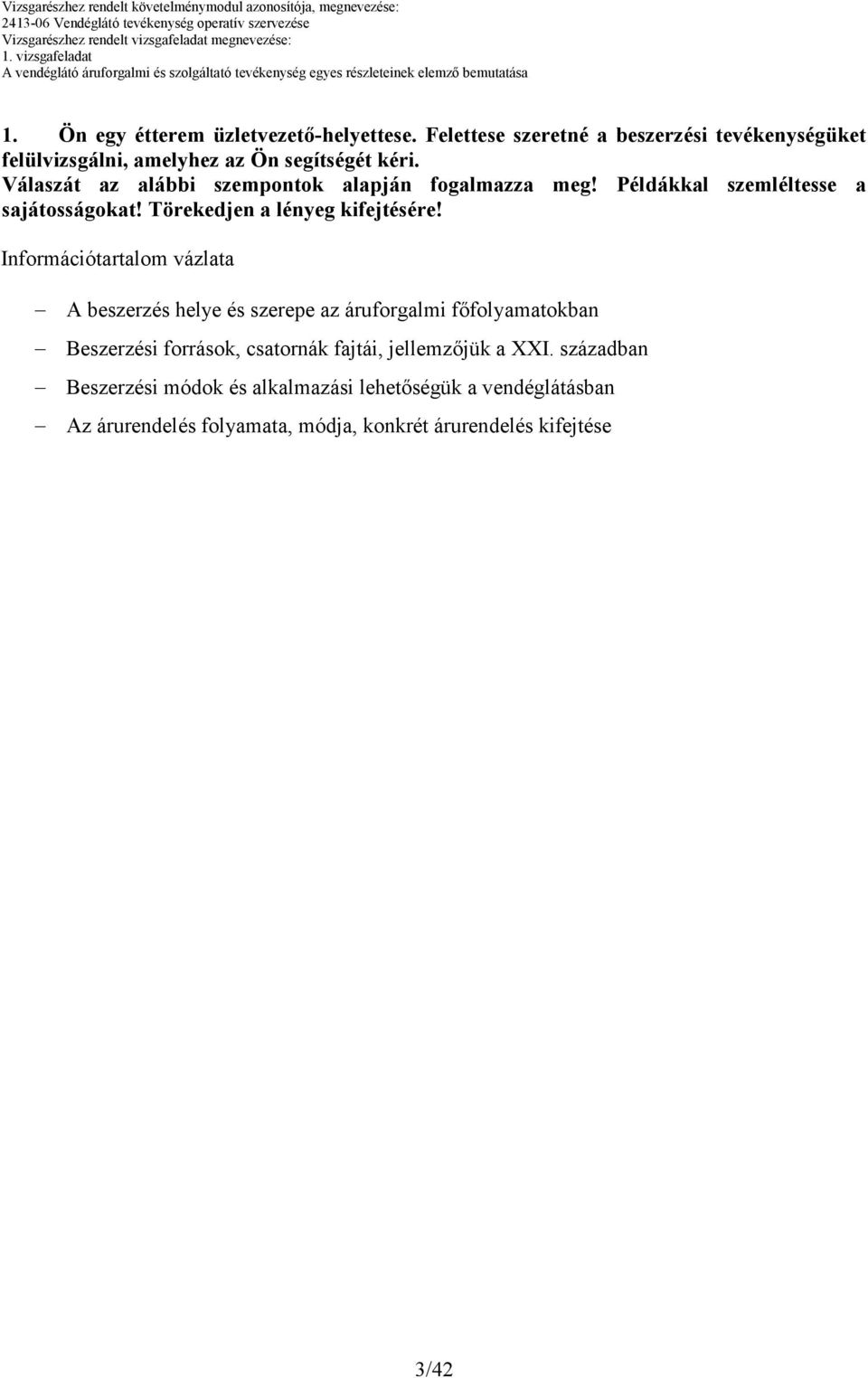 Vizsgarészhez rendelt követelménymodul azonosítója, megnevezése:
2413-06 Vendéglátó tevékenység operatív szervezése
Vizsgarészhez rendelt vizsgafeladat megnevezése:
1. vizsgafeladat
A vendéglátó áruforgalmi és szolgáltató tevékenység egyes részleteinek elemző bemutatása

1. Ön egy étterem üzletvezető-helyettese. Felettese szeretné a beszerzési tevékenységüket felülvizsgálni, amelyhez az Ön segítségét kéri. Válaszát az alábbi szempontok alapján fogalmazza meg! Példákkal szemléltesse a sajátosságokat! Törekedjen a lényeg kifejtésére!

Információtartalom vázlata

– A beszerzés helye és szerepe az áruforgalmi főfolyamatokban
– Beszerzési források, csatornák fajtái, jellemzőjük a XXI. században
– Beszerzési módok és alkalmazási lehetőségük a vendéglátásban
– Az árurendelés folyamata, módja, konkrét árurendelés kifejtése

3/42